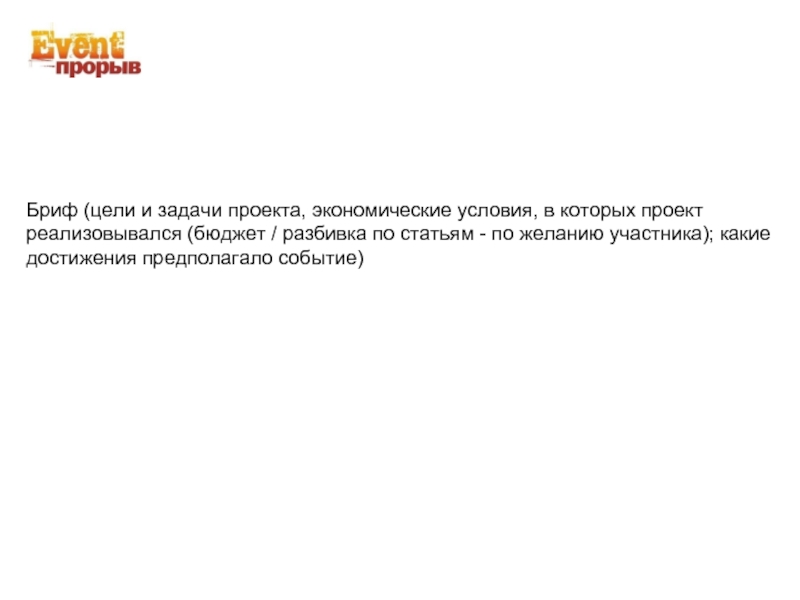 Event
прорыв

Бриф (цели и задачи проекта, экономические условия, в которых проект реализовывался (бюджет / разбивка по статьям - по желанию участника); какие достижения предполагало событие)